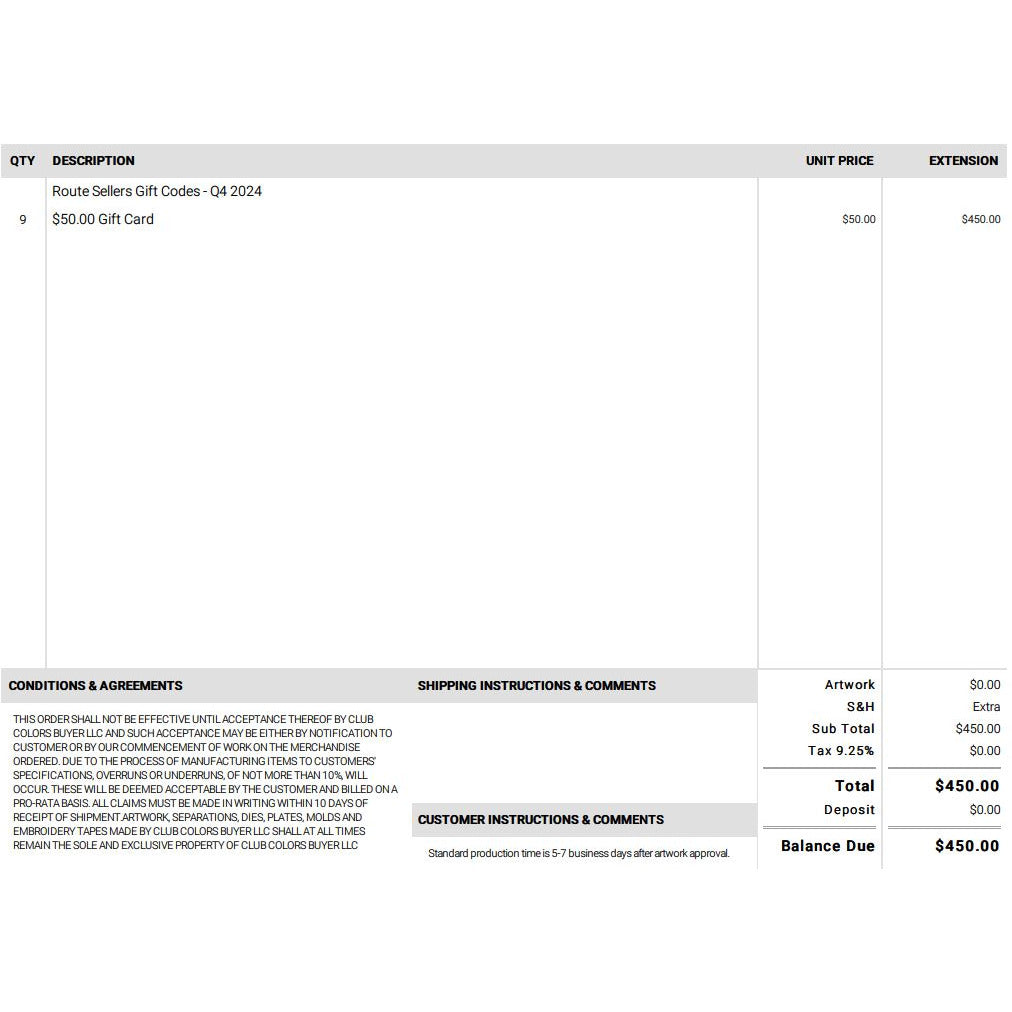 | QTY | DESCRIPTION | UNIT PRICE | EXTENSION |
|---|---|---|---|
|  | Route Sellers Gift Codes - Q4 2024 |  |  |
| 9 | $50.00 Gift Card | $50.00 | $450.00 |

CONDITIONS & AGREEMENTS

THIS ORDER SHALL NOT BE EFFECTIVE UNTIL ACCEPTANCE THEREOF BY CLUB COLORS BUYER LLC AND SUCH ACCEPTANCE MAY BE EITHER BY NOTIFICATION TO CUSTOMER OR BY OUR COMMENCEMENT OF WORK ON THE MERCHANDISE ORDERED. DUE TO THE PROCESS OF MANUFACTURING ITEMS TO CUSTOMERS' SPECIFICATIONS, OVERRUNS OR UNDERRUNS, OF NOT MORE THAN 10%, WILL OCCUR. THESE WILL BE DEEMED ACCEPTABLE BY THE CUSTOMER AND BILLED ON A PRO-RATA BASIS. ALL CLAIMS MUST BE MADE IN WRITING WITHIN 10 DAYS OF RECEIPT OF SHIPMENT.ARTWORK, SEPARATIONS, DIES, PLATES, MOLDS AND EMBROIDERY TAPES MADE BY CLUB COLORS BUYER LLC SHALL AT ALL TIMES REMAIN THE SOLE AND EXCLUSIVE PROPERTY OF CLUB COLORS BUYER LLC

SHIPPING INSTRUCTIONS & COMMENTS

CUSTOMER INSTRUCTIONS & COMMENTS

Standard production time is 5-7 business days after artwork approval.

Artwork $0.00
S&H Extra
Sub Total $450.00
Tax 9.25% $0.00
Total $450.00
Deposit $0.00
Balance Due $450.00